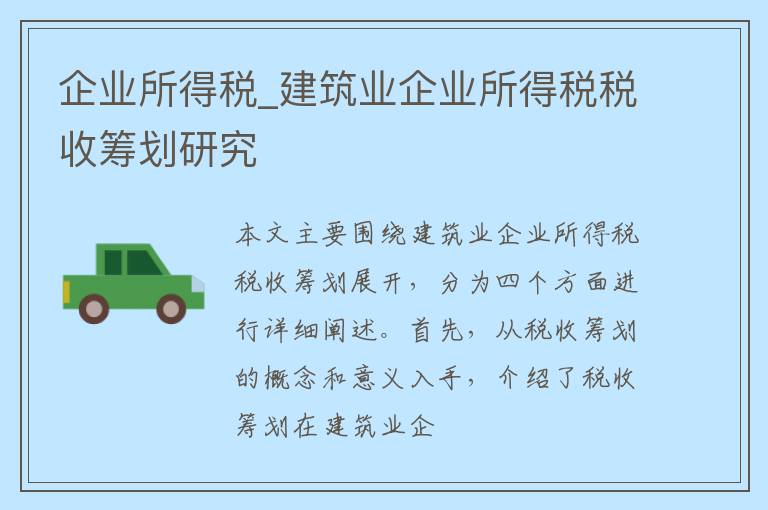 企业所得税_建筑业企业所得税税收筹划研究

本文主要围绕建筑业企业所得税税收筹划展开，分为四个方面进行详细阐述。首先，从税收筹划的概念和意义入手，介绍了税收筹划在建筑业企